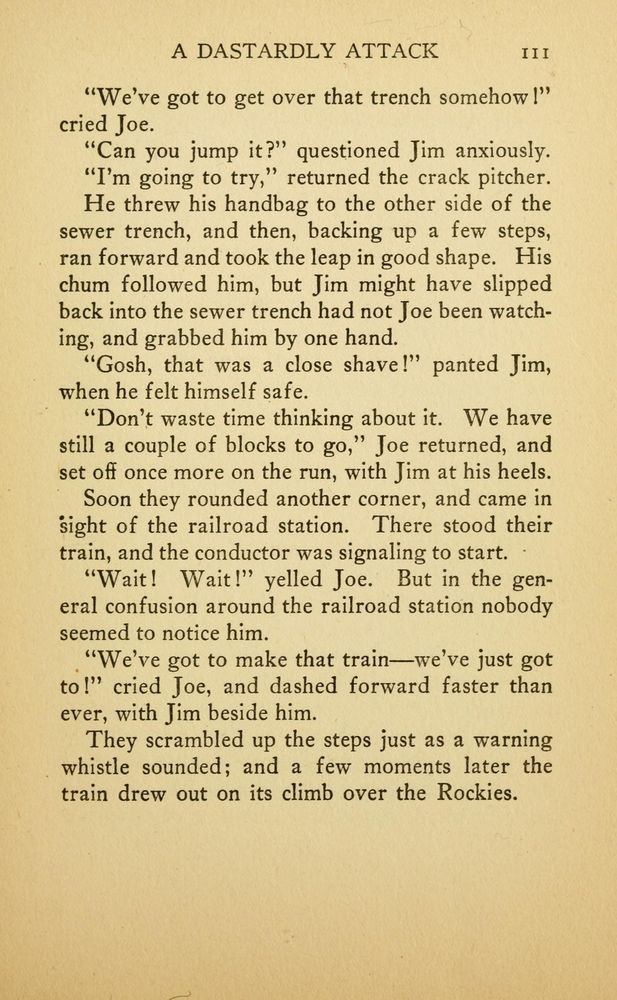 A DASTARDLY ATTACK 111

"We've got to get over that trench somehow!" cried Joe.

"Can you jump it?" questioned Jim anxiously.

"I'm going to try," returned the crack pitcher.

He threw his handbag to the other side of the sewer trench, and then, backing up a few steps, ran forward and took the leap in good shape. His chum followed him, but Jim might have slipped back into the sewer trench had not Joe been watching, and grabbed him by one hand.

"Gosh, that was a close shave!" panted Jim, when he felt himself safe.

"Don't waste time thinking about it. We have still a couple of blocks to go," Joe returned, and set off once more on the run, with Jim at his heels.

Soon they rounded another corner, and came in sight of the railroad station. There stood their train, and the conductor was signaling to start.

"Wait! Wait!" yelled Joe. But in the general confusion around the railroad station nobody seemed to notice him.

"We've got to make that train—we've just got to!" cried Joe, and dashed forward faster than ever, with Jim beside him.

They scrambled up the steps just as a warning whistle sounded; and a few moments later the train drew out on its climb over the Rockies.